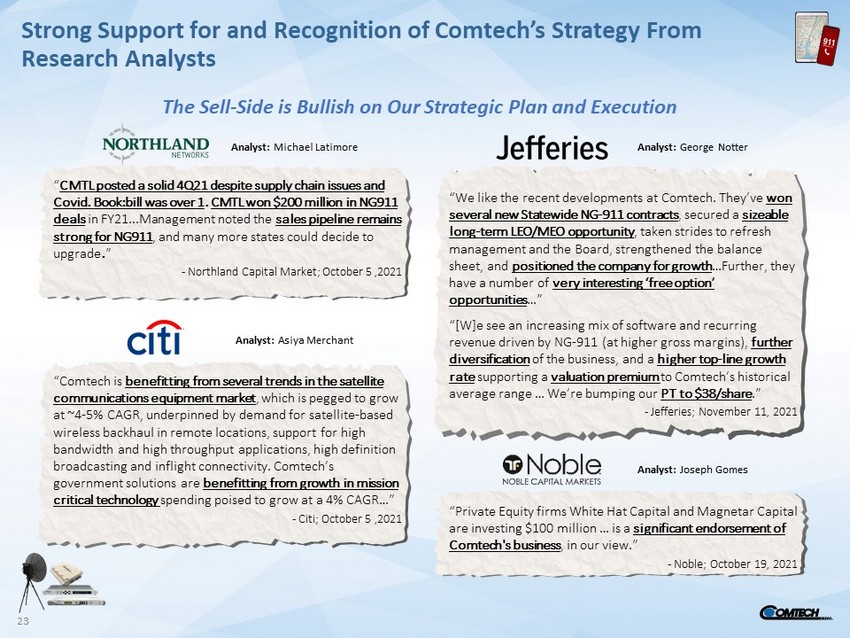 Strong Support for and Recognition of Comtech's Strategy From Research Analysts

911

The Sell-Side is Bullish on Our Strategic Plan and Execution

NORTHLAND NETWORKS

Analyst: Michael Latimore

"CMTL posted a solid 4Q21 despite supply chain issues and Covid. Book:bill was over 1. CMTL won $200 million in NG911 deals in FY21...Management noted the sales pipeline remains strong for NG911, and many more states could decide to upgrade."

- Northland Capital Market; October 5 ,2021

citi

Analyst: Asiya Merchant

"Comtech is benefitting from several trends in the satellite communications equipment market, which is pegged to grow at ~4-5% CAGR, underpinned by demand for satellite-based wireless backhaul in remote locations, support for high bandwidth and high throughput applications, high definition broadcasting and inflight connectivity. Comtech's government solutions are benefitting from growth in mission critical technology spending poised to grow at a 4% CAGR…"

- Citi; October 5 ,2021

Jefferies

Analyst: George Notter

"We like the recent developments at Comtech. They've won several new Statewide NG-911 contracts, secured a sizeable long-term LEO/MEO opportunity, taken strides to refresh management and the Board, strengthened the balance sheet, and positioned the company for growth...Further, they have a number of very interesting 'free option' opportunities..."

"[W]e see an increasing mix of software and recurring revenue driven by NG-911 (at higher gross margins), further diversification of the business, and a higher top-line growth rate supporting a valuation premium to Comtech's historical average range … We're bumping our PT to $38/share."

- Jefferies; November 11, 2021

Noble NOBLE CAPITAL MARKETS

Analyst: Joseph Gomes

"Private Equity firms White Hat Capital and Magnetar Capital are investing $100 million … is a significant endorsement of Comtech's business, in our view."

- Noble; October 19, 2021

23

COMTECH